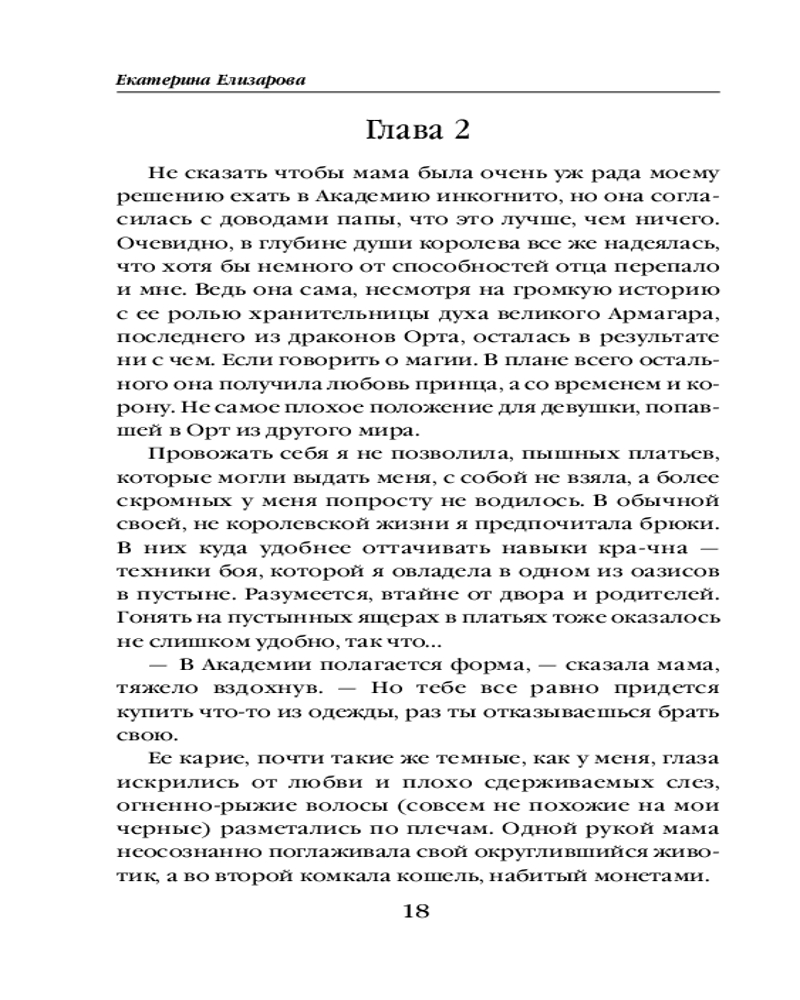 Екатерина Елизарова

Глава 2

Не сказать чтобы мама была очень уж рада моему решению ехать в Академию инкогнито, но она согласилась с доводами папы, что это лучше, чем ничего. Очевидно, в глубине души королева все же надеялась, что хотя бы немного от способностей отца перепало и мне. Ведь она сама, несмотря на громкую историю с ее ролью хранительницы духа великого Армагара, последнего из драконов Орта, осталась в результате ни с чем. Если говорить о магии. В плане всего остального она получила любовь принца, а со временем и корону. Не самое плохое положение для девушки, попавшей в Орт из другого мира.

Провожать себя я не позволила, пышных платьев, которые могли выдать меня, с собой не взяла, а более скромных у меня попросту не водилось. В обычной своей, не королевской жизни я предпочитала брюки. В них куда удобнее оттачивать навыки кра-чна — техники боя, которой я овладела в одном из оазисов в пустыне. Разумеется, втайне от двора и родителей. Гонять на пустынных ящерах в платьях тоже оказалось не слишком удобно, так что...

— В Академии полагается форма, — сказала мама, тяжело вздохнув. — Но тебе все равно придется купить что-то из одежды, раз ты отказываешься брать свою.

Ее карие, почти такие же темные, как у меня, глаза искрились от любви и плохо сдерживаемых слез, огненно-рыжие волосы (совсем не похожие на мои черные) разметались по плечам. Одной рукой мама неосознанно поглаживала свой округлившийся животик, а во второй комкала кошель, набитый монетами.

18